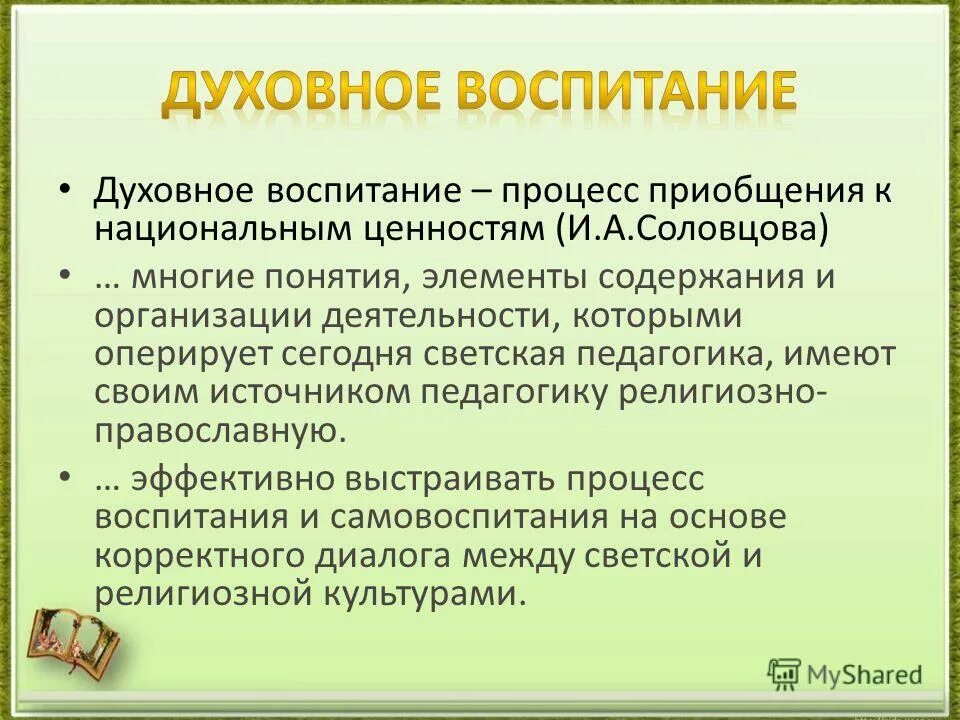 ДУХОВНОЕ ВОСПИТАНИЕ

• Духовное воспитание – процесс приобщения к национальным ценностям (И.А.Соловцова)

• … многие понятия, элементы содержания и организации деятельности, которыми оперирует сегодня светская педагогика, имеют своим источником педагогику религиозно-православную.

• … эффективно выстраивать процесс воспитания и самовоспитания на основе корректного диалога между светской и религиозной культурами.

MyShared